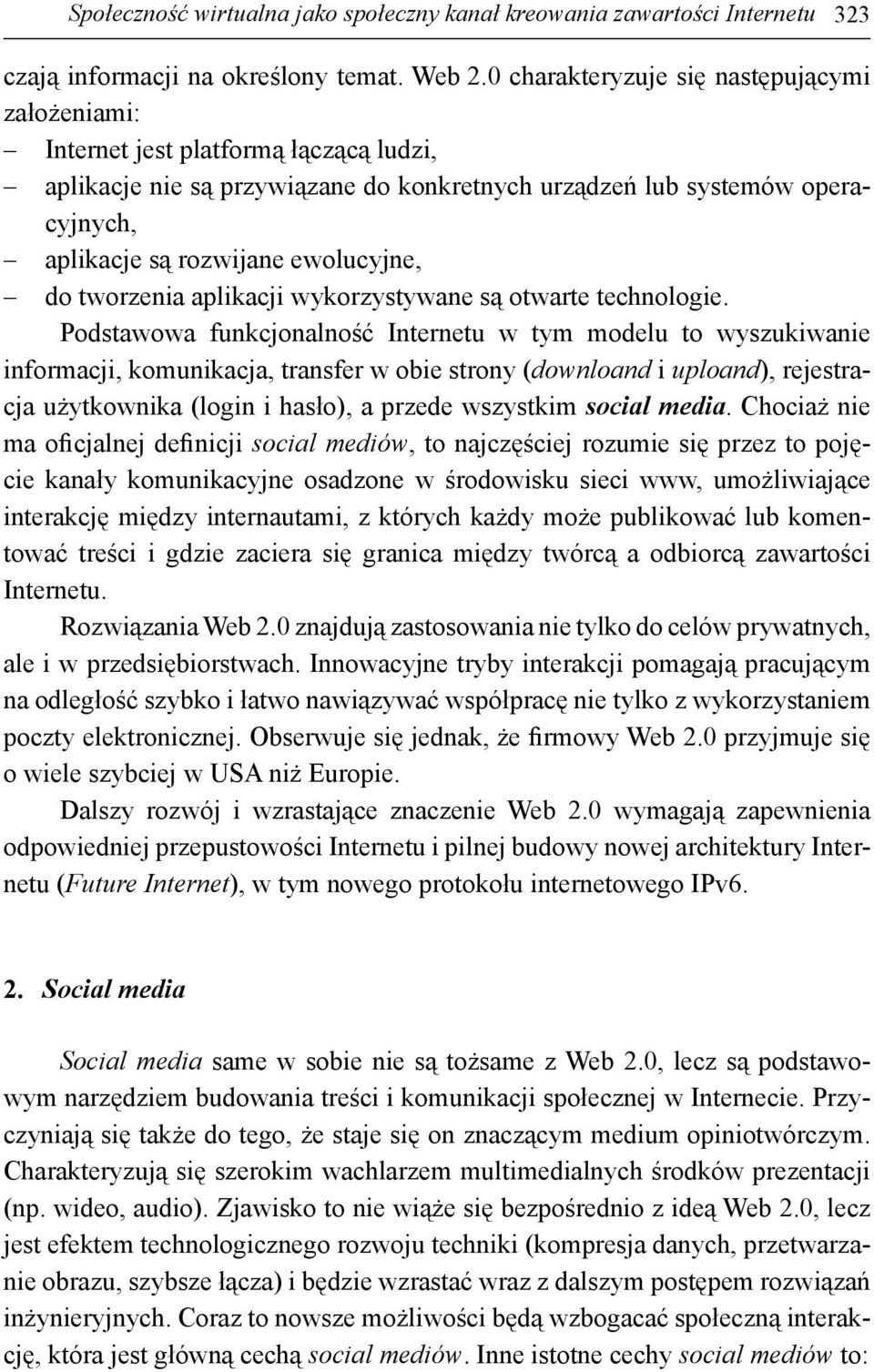 Społeczność wirtualna jako społeczny kanał kreowania zawartości Internetu 323

czają informacji na określony temat. Web 2.0 charakteryzuje się następującymi założeniami:
– Internet jest platformą łączącą ludzi,
– aplikacje nie są przywiązane do konkretnych urządzeń lub systemów operacyjnych,
– aplikacje są rozwijane ewolucyjne,
– do tworzenia aplikacji wykorzystywane są otwarte technologie.

Podstawowa funkcjonalność Internetu w tym modelu to wyszukiwanie informacji, komunikacja, transfer w obie strony (downloand i uploand), rejestracja użytkownika (login i hasło), a przede wszystkim social media. Chociaż nie ma oficjalnej definicji social mediów, to najczęściej rozumie się przez to pojęcie kanały komunikacyjne osadzone w środowisku sieci www, umożliwiające interakcję między internautami, z których każdy może publikować lub komentować treści i gdzie zaciera się granica między twórcą a odbiorcą zawartości Internetu.

Rozwiązania Web 2.0 znajdują zastosowania nie tylko do celów prywatnych, ale i w przedsiębiorstwach. Innowacyjne tryby interakcji pomagają pracującym na odległość szybko i łatwo nawiązywać współpracę nie tylko z wykorzystaniem poczty elektronicznej. Obserwuje się jednak, że firmowy Web 2.0 przyjmuje się o wiele szybciej w USA niż Europie.

Dalszy rozwój i wzrastające znaczenie Web 2.0 wymagają zapewnienia odpowiedniej przepustowości Internetu i pilnej budowy nowej architektury Internetu (Future Internet), w tym nowego protokołu internetowego IPv6.

2. Social media

Social media same w sobie nie są tożsame z Web 2.0, lecz są podstawowym narzędziem budowania treści i komunikacji społecznej w Internecie. Przyczyniają się także do tego, że staje się on znaczącym medium opiniotwórczym. Charakteryzują się szerokim wachlarzem multimedialnych środków prezentacji (np. wideo, audio). Zjawisko to nie wiąże się bezpośrednio z ideą Web 2.0, lecz jest efektem technologicznego rozwoju techniki (kompresja danych, przetwarzanie obrazu, szybsze łącza) i będzie wzrastać wraz z dalszym postępem rozwiązań inżynieryjnych. Coraz to nowsze możliwości będą wzbogacać społeczną interakcję, która jest główną cechą social mediów. Inne istotne cechy social mediów to: